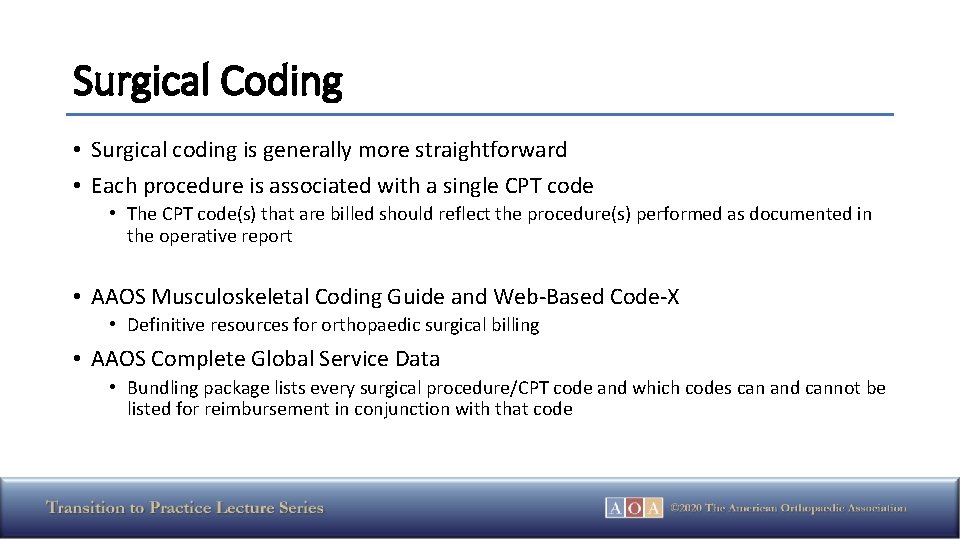 Surgical Coding

• Surgical coding is generally more straightforward
• Each procedure is associated with a single CPT code
  • The CPT code(s) that are billed should reflect the procedure(s) performed as documented in the operative report

• AAOS Musculoskeletal Coding Guide and Web-Based Code-X
  • Definitive resources for orthopaedic surgical billing
• AAOS Complete Global Service Data
  • Bundling package lists every surgical procedure/CPT code and which codes can and cannot be listed for reimbursement in conjunction with that code

Transition to Practice Lecture Series

AOA ©2020 The American Orthopaedic Association